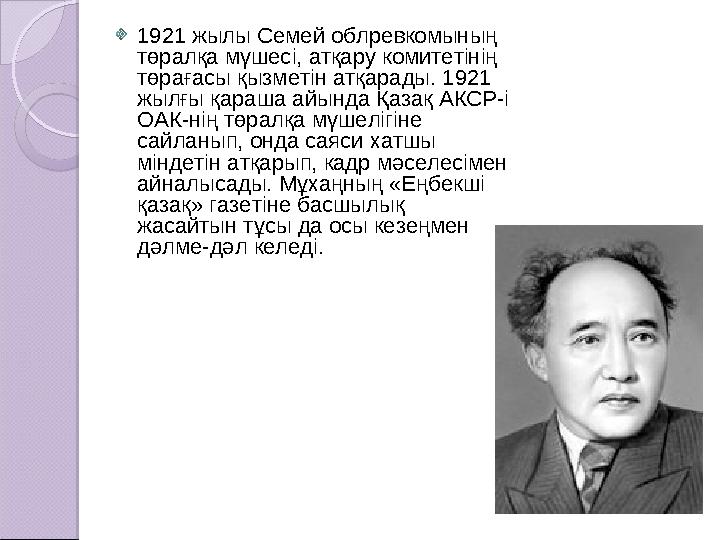 1921 жылы Семей облревкомының төралқа мүшесі, атқару комитетінің төрағасы қызметін атқарады. 1921 жылғы қараша айында Қазақ АКСР-і ОАК-нің төралқа мүшелігіне сайланып, онда саяси хатшы міндетін атқарып, кадр мәселесімен айналысады. Мұхаңның «Еңбекші қазақ» газетіне басшылық жасайтын тұсы да осы кезеңмен дәлме-дәл келеді.